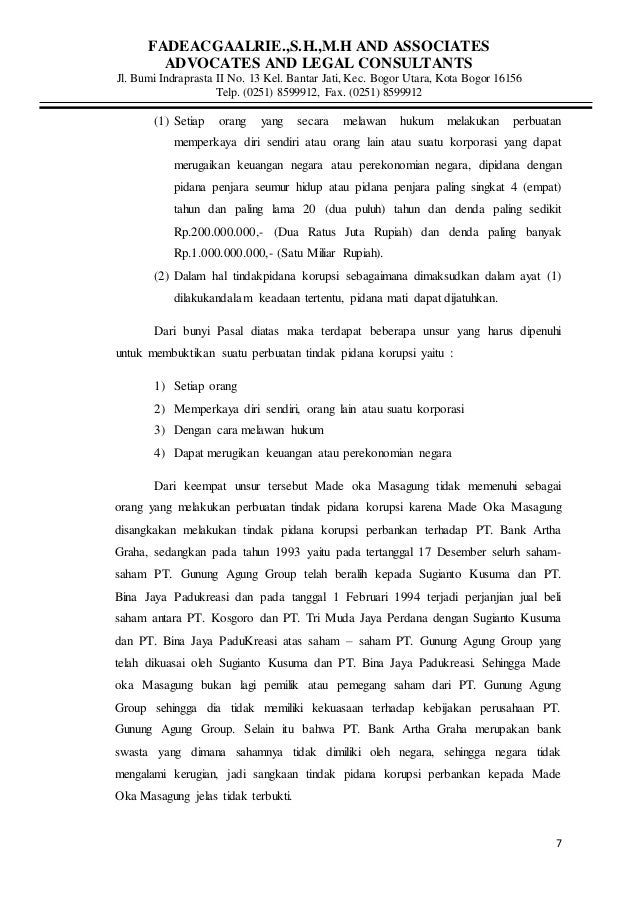 FADEACGAALRIE.,S.H.,M.H AND ASSOCIATES
ADVOCATES AND LEGAL CONSULTANTS
Jl. Bumi Indraprasta II No. 13 Kel. Bantar Jati, Kec. Bogor Utara, Kota Bogor 16156
Telp. (0251) 8599912, Fax. (0251) 8599912

(1) Setiap orang yang secara melawan hukum melakukan perbuatan memperkaya diri sendiri atau orang lain atau suatu korporasi yang dapat merugaikan keuangan negara atau perekonomian negara, dipidana dengan pidana penjara seumur hidup atau pidana penjara paling singkat 4 (empat) tahun dan paling lama 20 (dua puluh) tahun dan denda paling sedikit Rp.200.000.000,- (Dua Ratus Juta Rupiah) dan denda paling banyak Rp.1.000.000.000,- (Satu Miliar Rupiah).
(2) Dalam hal tindakpidana korupsi sebagaimana dimaksudkan dalam ayat (1) dilakukandalam keadaan tertentu, pidana mati dapat dijatuhkan.

Dari bunyi Pasal diatas maka terdapat beberapa unsur yang harus dipenuhi untuk membuktikan suatu perbuatan tindak pidana korupsi yaitu :

1) Setiap orang
2) Memperkaya diri sendiri, orang lain atau suatu korporasi
3) Dengan cara melawan hukum
4) Dapat merugikan keuangan atau perekonomian negara

Dari keempat unsur tersebut Made oka Masagung tidak memenuhi sebagai orang yang melakukan perbuatan tindak pidana korupsi karena Made Oka Masagung disangkakan melakukan tindak pidana korupsi perbankan terhadap PT. Bank Artha Graha, sedangkan pada tahun 1993 yaitu pada tertanggal 17 Desember seluruh saham-saham PT. Gunung Agung Group telah beralih kepada Sugianto Kusuma dan PT. Bina Jaya Padukreasi dan pada tanggal 1 Februari 1994 terjadi perjanjian jual beli saham antara PT. Kosgoro dan PT. Tri Muda Jaya Perdana dengan Sugianto Kusuma dan PT. Bina Jaya PaduKreasi atas saham – saham PT. Gunung Agung Group yang telah dikuasai oleh Sugianto Kusuma dan PT. Bina Jaya Padukreasi. Sehingga Made oka Masagung bukan lagi pemilik atau pemegang saham dari PT. Gunung Agung Group sehingga dia tidak memiliki kekuasaan terhadap kebijakan perusahaan PT. Gunung Agung Group. Selain itu bahwa PT. Bank Artha Graha merupakan bank swasta yang dimana sahamnya tidak dimiliki oleh negara, sehingga negara tidak mengalami kerugian, jadi sangkaan tindak pidana korupsi perbankan kepada Made Oka Masagung jelas tidak terbukti.

7